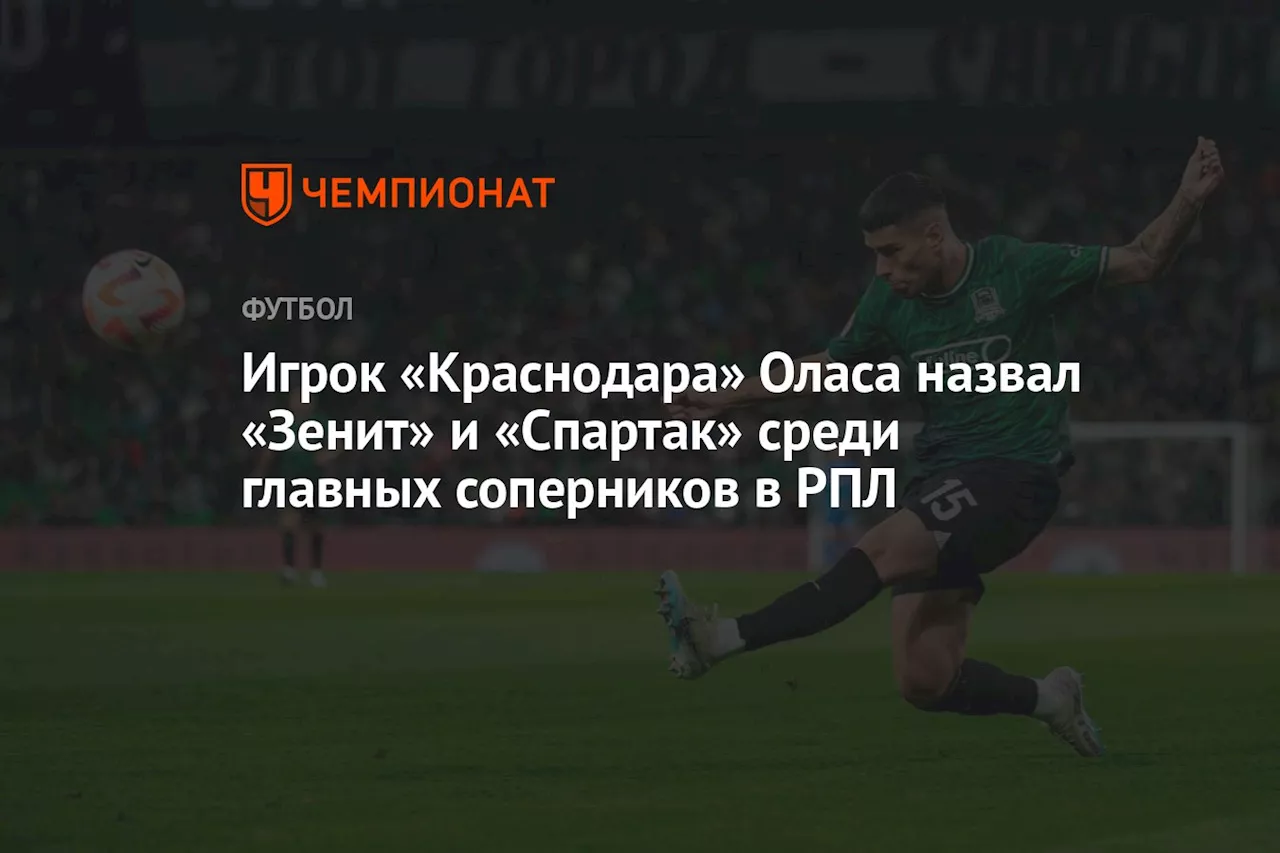 ЧЕМПИОНАТ

ФУТБОЛ

Игрок «Краснодара» Оласа назвал «Зенит» и «Спартак» среди главных соперников в РПЛ

15